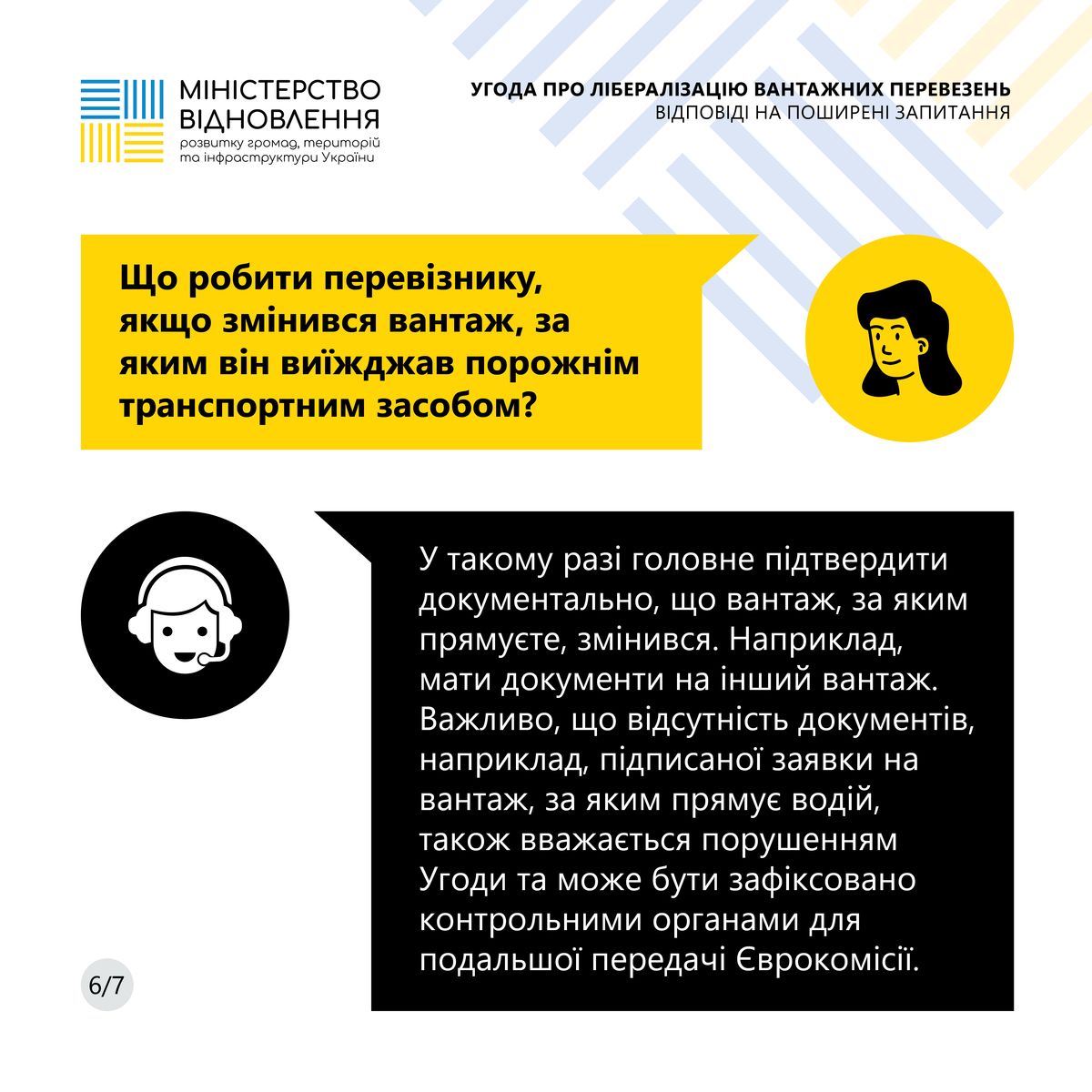 МІНІСТЕРСТВО ВІДНОВЛЕННЯ
розвитку громад, територій та інфраструктури України

УГОДА ПРО ЛІБЕРАЛІЗАЦІЮ ВАНТАЖНИХ ПЕРЕВЕЗЕНЬ
ВІДПОВІДІ НА ПОШИРЕНІ ЗАПИТАННЯ

Що робити перевізнику, якщо змінився вантаж, за яким він виїжджав порожнім транспортним засобом?

У такому разі головне підтвердити документально, що вантаж, за яким прямуєте, змінився. Наприклад, мати документи на інший вантаж. Важливо, що відсутність документів, наприклад, підписаної заявки на вантаж, за яким прямує водій, також вважається порушенням Угоди та може бути зафіксовано контрольними органами для подальшої передачі Єврокомісії.

6/7